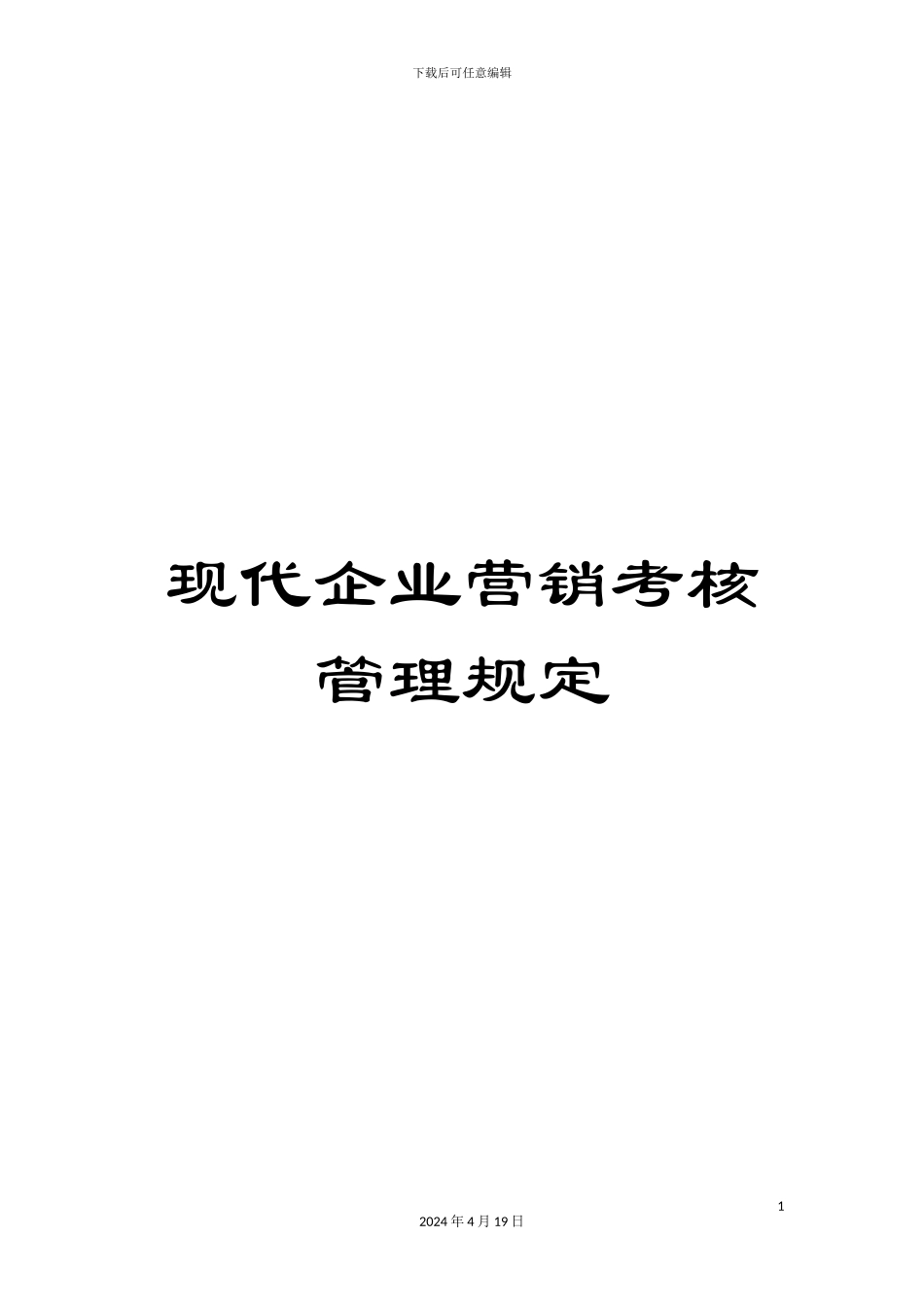 下载后可任意编辑

现代企业营销考核管理规定

1

2024 年 4 月 19 日